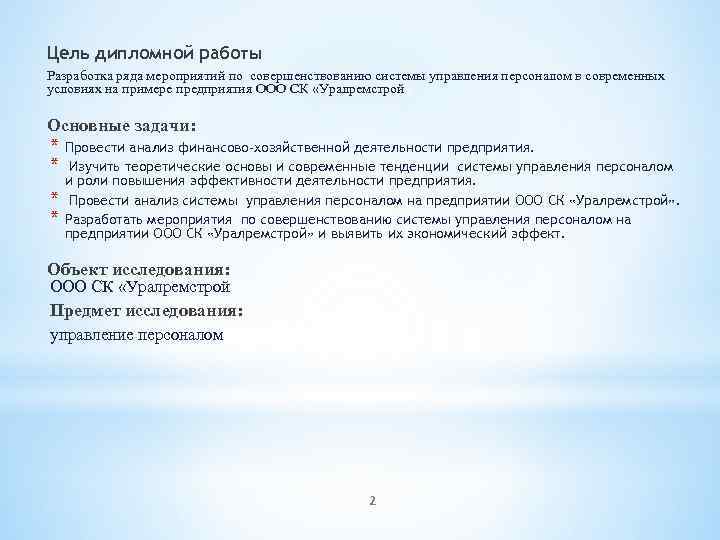 Цель дипломной работы

Разработка ряда мероприятий по совершенствованию системы управления персоналом в современных условиях на примере предприятия ООО СК «Уралремстрой

Основные задачи:

* Провести анализ финансово-хозяйственной деятельности предприятия.
* Изучить теоретические основы и современные тенденции системы управления персоналом и роли повышения эффективности деятельности предприятия.
* Провести анализ системы управления персоналом на предприятии ООО СК «Уралремстрой».
* Разработать мероприятия по совершенствованию системы управления персоналом на предприятии ООО СК «Уралремстрой» и выявить их экономический эффект.

Объект исследования:
ООО СК «Уралремстрой

Предмет исследования:
управление персоналом

2